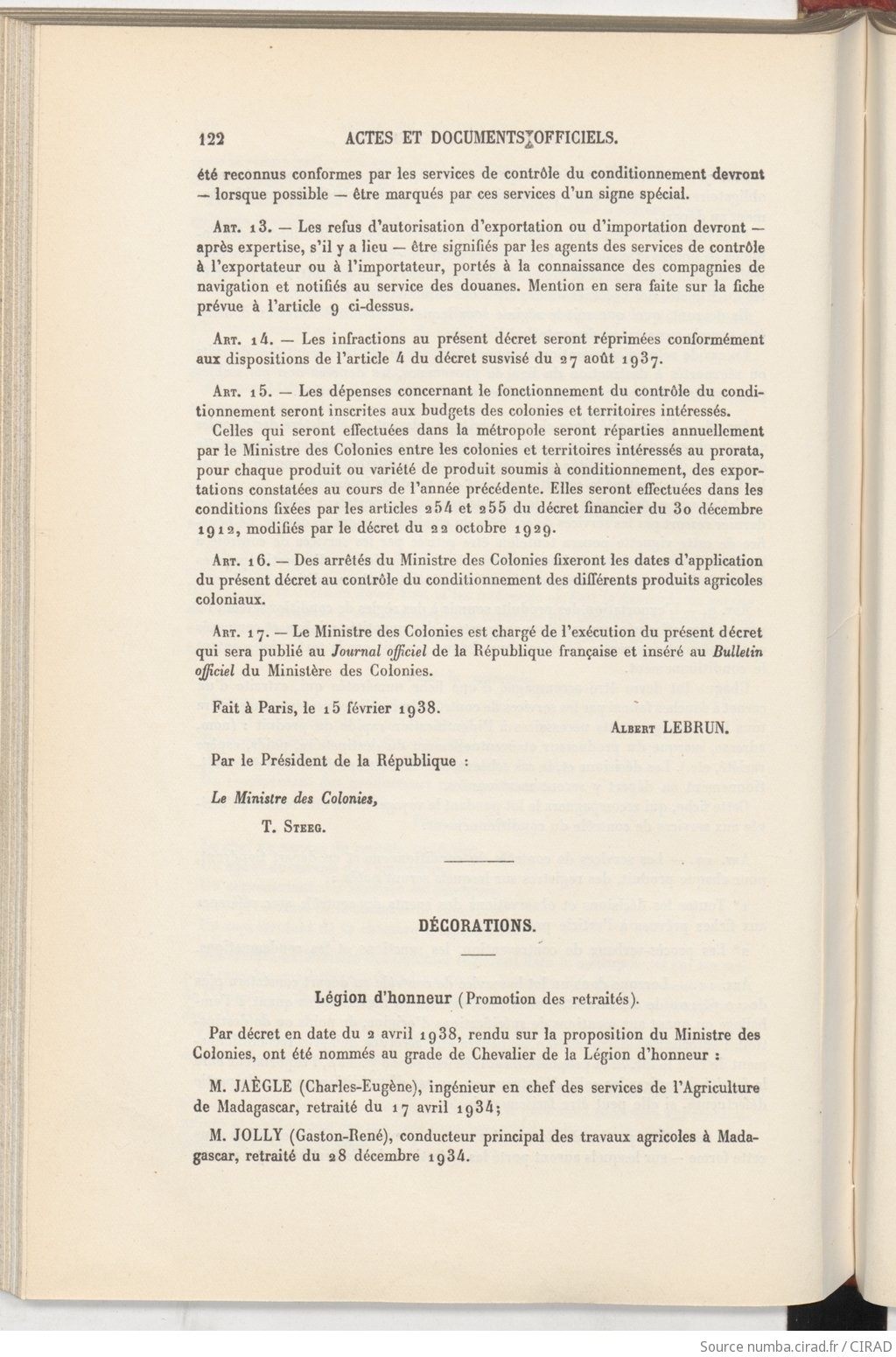 122 ACTES ET DOCUMENTS OFFICIELS.

été reconnus conformes par les services de contrôle du conditionnement devront — lorsque possible — être marqués par ces services d'un signe spécial.

Art. 13. — Les refus d'autorisation d'exportation ou d'importation devront — après expertise, s'il y a lieu — être signifiés par les agents des services de contrôle à l'exportateur ou à l'importateur, portés à la connaissance des compagnies de navigation et notifiés au service des douanes. Mention en sera faite sur la fiche prévue à l'article 9 ci-dessus.

Art. 14. — Les infractions au présent décret seront réprimées conformément aux dispositions de l'article 4 du décret susvisé du 27 août 1937.

Art. 15. — Les dépenses concernant le fonctionnement du contrôle du conditionnement seront inscrites aux budgets des colonies et territoires intéressés.

Celles qui seront effectuées dans la métropole seront réparties annuellement par le Ministre des Colonies entre les colonies et territoires intéressés au prorata, pour chaque produit ou variété de produit soumis à conditionnement, des exportations constatées au cours de l'année précédente. Elles seront effectuées dans les conditions fixées par les articles 254 et 255 du décret financier du 30 décembre 1912, modifiés par le décret du 22 octobre 1929.

Art. 16. — Des arrêtés du Ministre des Colonies fixeront les dates d'application du présent décret au contrôle du conditionnement des différents produits agricoles coloniaux.

Art. 17. — Le Ministre des Colonies est chargé de l'exécution du présent décret qui sera publié au Journal officiel de la République française et inséré au Bulletin officiel du Ministère des Colonies.

Fait à Paris, le 15 février 1938.

Albert LEBRUN.

Par le Président de la République :

Le Ministre des Colonies,

T. Steeg.

DÉCORATIONS.

Légion d'honneur (Promotion des retraités).

Par décret en date du 2 avril 1938, rendu sur la proposition du Ministre des Colonies, ont été nommés au grade de Chevalier de la Légion d'honneur :

M. JAÈGLE (Charles-Eugène), ingénieur en chef des services de l'Agriculture de Madagascar, retraité du 17 avril 1934;

M. JOLLY (Gaston-René), conducteur principal des travaux agricoles à Madagascar, retraité du 28 décembre 1934.

Source numba.cirad.fr / CIRAD